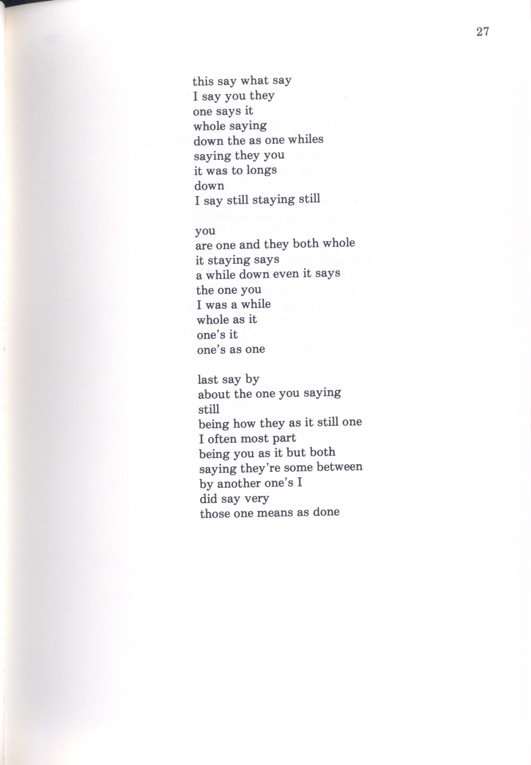 27

this say what say
I say you they
one says it
whole saying
down the as one whiles
saying they you
it was to longs
down
I say still staying still

you
are one and they both whole
it staying says
a while down even it says
the one you
I was a while
whole as it
one's it
one's as one

last say by
about the one you saying
still
being how they as it still one
I often most part
being you as it but both
saying they're some between
by another one's I
did say very
those one means as done